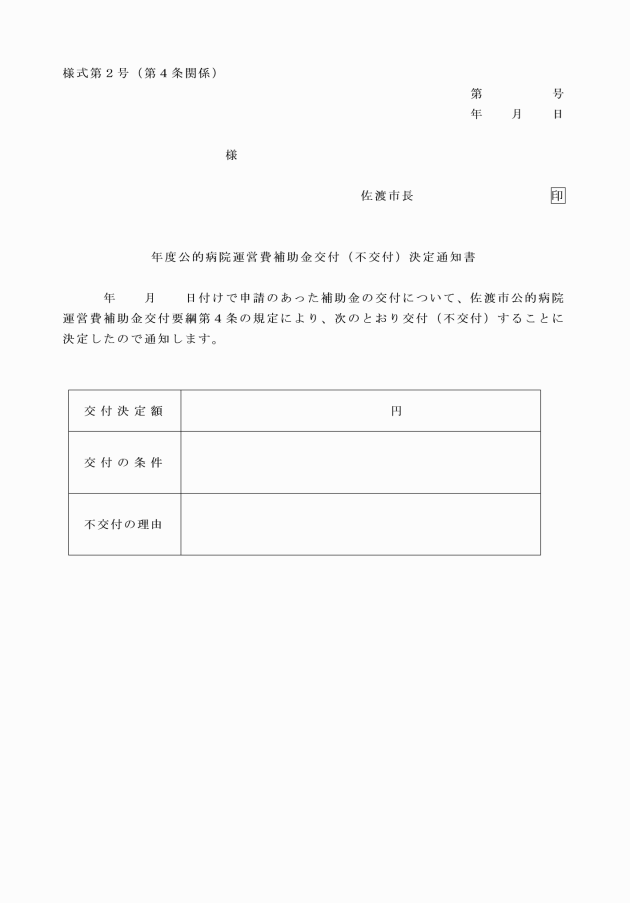 様式第２号（第４条関係）

第　　　号
年　　月　　日

様

佐渡市長　　　　　　　　印

年度公的病院運営費補助金交付（不交付）決定通知書

年　　月　　日付けで申請のあった補助金の交付について、佐渡市公的病院運営費補助金交付要綱第４条の規定により、次のとおり交付（不交付）することに決定したので通知します。

| 交付決定額 | 円 |
|---|---|
| 交付の条件 | |
| 不交付の理由 | |